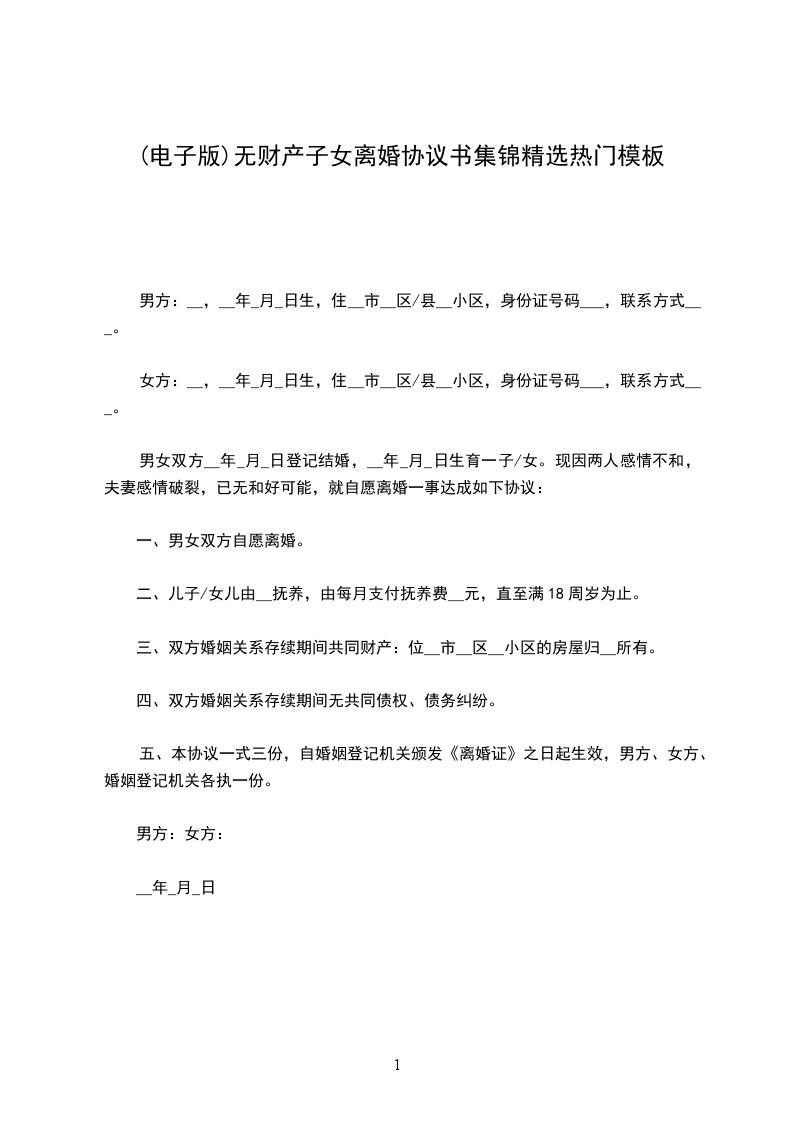 (电子版)无财产子女离婚协议书集锦精选热门模板

男方：__，__年_月_日生，住__市__区/县__小区，身份证号码___，联系方式___。

女方：__，__年_月_日生，住__市__区/县__小区，身份证号码___，联系方式___。

男女双方__年_月_日登记结婚，__年_月_日生育一子/女。现因两人感情不和，夫妻感情破裂，已无和好可能，就自愿离婚一事达成如下协议：

一、男女双方自愿离婚。

二、儿子/女儿由__抚养，由每月支付抚养费__元，直至满18周岁为止。

三、双方婚姻关系存续期间共同财产：位__市__区__小区的房屋归__所有。

四、双方婚姻关系存续期间无共同债权、债务纠纷。

五、本协议一式三份，自婚姻登记机关颁发《离婚证》之日起生效，男方、女方、婚姻登记机关各执一份。

男方：女方：

__年_月_日

1